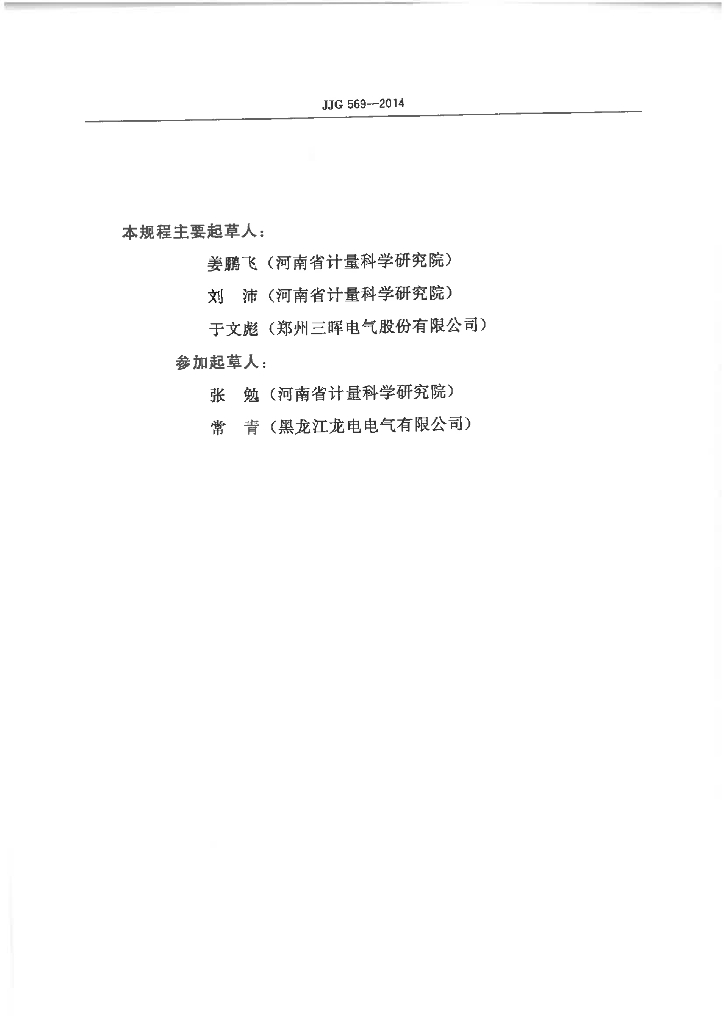 JJG 569—2014

本规程主要起草人：

姜鹏飞（河南省计量科学研究院）

刘　沛（河南省计量科学研究院）

于文彪（郑州三晖电气股份有限公司）

参加起草人：

张　勉（河南省计量科学研究院）

常　青（黑龙江龙电电气有限公司）